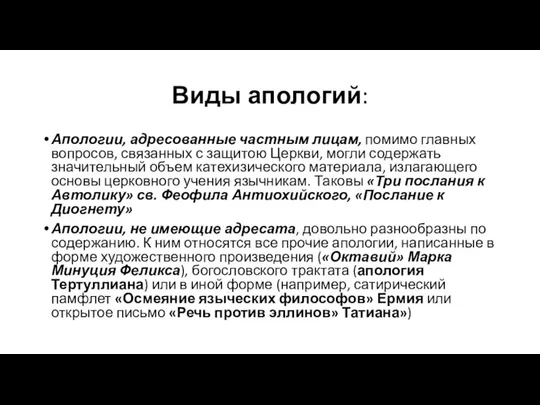 Виды апологий:

• Апологии, адресованные частным лицам, помимо главных вопросов, связанных с защитою Церкви, могли содержать значительный объем катехизического материала, излагающего основы церковного учения язычникам. Таковы «Три послания к Автолику» св. Феофила Антиохийского, «Послание к Диогнету»

• Апологии, не имеющие адресата, довольно разнообразны по содержанию. К ним относятся все прочие апологии, написанные в форме художественного произведения («Октавий» Марка Минуция Феликса), богословского трактата (апология Тертуллиана) или в иной форме (например, сатирический памфлет «Осмеяние языческих философов» Ермия или открытое письмо «Речь против эллинов» Татиана»)